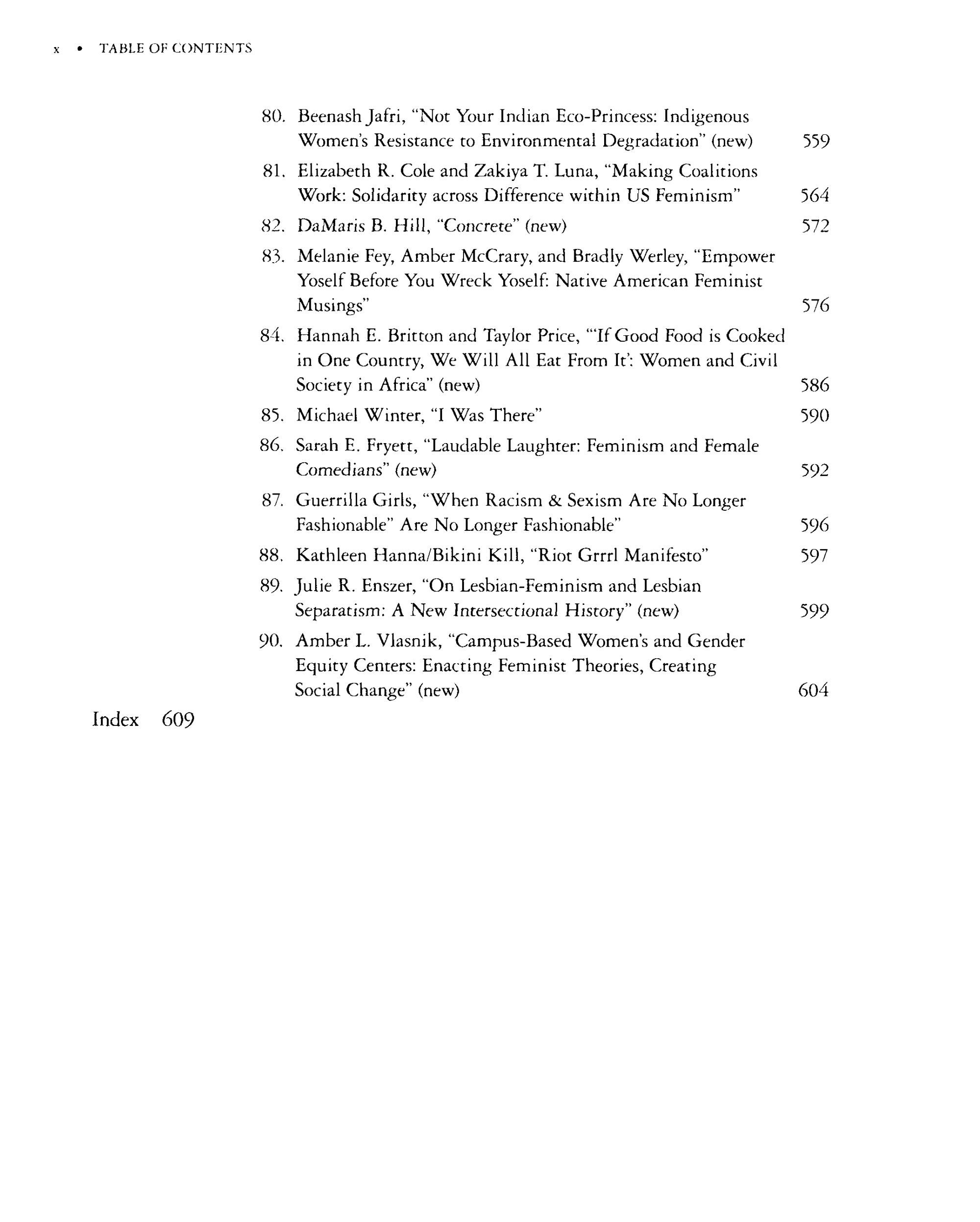 x • TABLE OF CONTENTS

80. Beenash Jafri, "Not Your Indian Eco-Princess: Indigenous Women's Resistance to Environmental Degradation" (new) 559

81. Elizabeth R. Cole and Zakiya T. Luna, "Making Coalitions Work: Solidarity across Difference within US Feminism" 564

82. DaMaris B. Hill, "Concrete" (new) 572

83. Melanie Fey, Amber McCrary, and Bradly Werley, "Empower Yoself Before You Wreck Yoself: Native American Feminist Musings" 576

84. Hannah E. Britton and Taylor Price, "'If Good Food is Cooked in One Country, We Will All Eat From It': Women and Civil Society in Africa" (new) 586

85. Michael Winter, "I Was There" 590

86. Sarah E. Fryett, "Laudable Laughter: Feminism and Female Comedians" (new) 592

87. Guerrilla Girls, "When Racism & Sexism Are No Longer Fashionable" Are No Longer Fashionable" 596

88. Kathleen Hanna/Bikini Kill, "Riot Grrrl Manifesto" 597

89. Julie R. Enszer, "On Lesbian-Feminism and Lesbian Separatism: A New Intersectional History" (new) 599

90. Amber L. Vlasnik, "Campus-Based Women's and Gender Equity Centers: Enacting Feminist Theories, Creating Social Change" (new) 604

Index 609